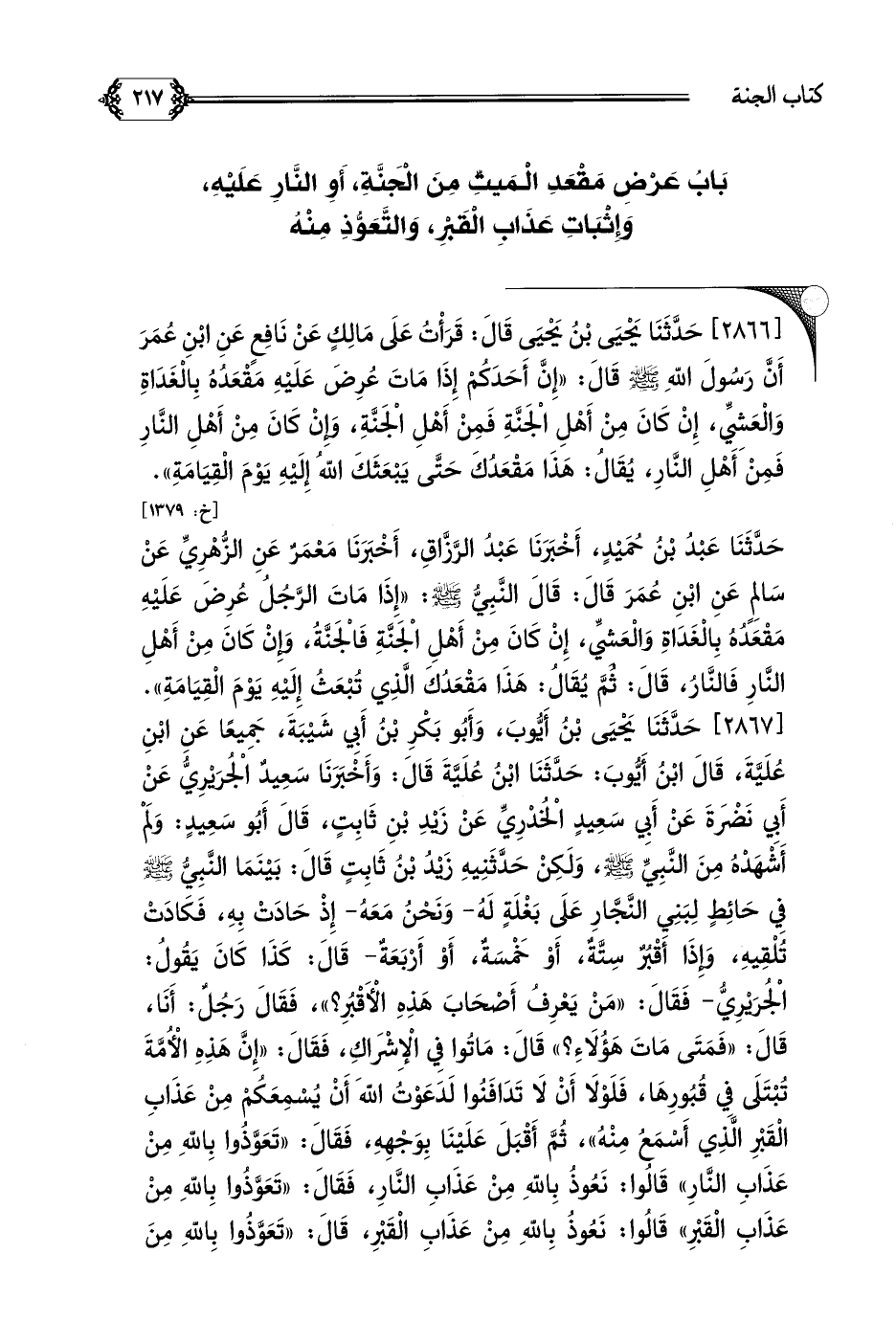 كتاب الجنة ٢١٧

بَابُ عَرْضِ مَقْعَدِ الْمَيِّتِ مِنَ الْجَنَّةِ، أَوِ النَّارِ عَلَيْهِ، وَإِثْبَاتِ عَذَابِ الْقَبْرِ، وَالتَّعَوُّذِ مِنْهُ

[٢٨٦٦] حَدَّثَنَا يَحْيَى بْنُ يَحْيَى قَالَ: قَرَأْتُ عَلَى مَالِكٍ عَنْ نَافِعٍ عَنِ ابْنِ عُمَرَ أَنَّ رَسُولَ اللهِ ﷺ قَالَ: «إِنَّ أَحَدَكُمْ إِذَا مَاتَ عُرِضَ عَلَيْهِ مَقْعَدُهُ بِالْغَدَاةِ وَالْعَشِيِّ، إِنْ كَانَ مِنْ أَهْلِ الْجَنَّةِ فَمِنْ أَهْلِ الْجَنَّةِ، وَإِنْ كَانَ مِنْ أَهْلِ النَّارِ فَمِنْ أَهْلِ النَّارِ، يُقَالُ: هَذَا مَقْعَدُكَ حَتَّى يَبْعَثَكَ اللهُ إِلَيْهِ يَوْمَ الْقِيَامَةِ».
[خ: ١٣٧٩]

حَدَّثَنَا عَبْدُ بْنُ حُمَيْدٍ، أَخْبَرَنَا عَبْدُ الرَّزَّاقِ، أَخْبَرَنَا مَعْمَرٌ عَنِ الزُّهْرِيِّ عَنْ سَالِمٍ عَنِ ابْنِ عُمَرَ قَالَ: قَالَ النَّبِيُّ ﷺ: «إِذَا مَاتَ الرَّجُلُ عُرِضَ عَلَيْهِ مَقْعَدُهُ بِالْغَدَاةِ وَالْعَشِيِّ، إِنْ كَانَ مِنْ أَهْلِ الْجَنَّةِ فَالْجَنَّةُ، وَإِنْ كَانَ مِنْ أَهْلِ النَّارِ فَالنَّارُ، قَالَ: ثُمَّ يُقَالُ: هَذَا مَقْعَدُكَ الَّذِي تُبْعَثُ إِلَيْهِ يَوْمَ الْقِيَامَةِ».

[٢٨٦٧] حَدَّثَنَا يَحْيَى بْنُ أَيُّوبَ، وَأَبُو بَكْرِ بْنُ أَبِي شَيْبَةَ، جَمِيعًا عَنِ ابْنِ عُلَيَّةَ، قَالَ ابْنُ أَيُّوبَ: حَدَّثَنَا ابْنُ عُلَيَّةَ قَالَ: وَأَخْبَرَنَا سَعِيدٌ الْجُرَيْرِيُّ عَنْ أَبِي نَضْرَةَ عَنْ أَبِي سَعِيدٍ الْخُدْرِيِّ عَنْ زَيْدِ بْنِ ثَابِتٍ، قَالَ أَبُو سَعِيدٍ: وَلَمْ أَشْهَدْهُ مِنَ النَّبِيِّ ﷺ، وَلَكِنْ حَدَّثَنِيهِ زَيْدُ بْنُ ثَابِتٍ قَالَ: بَيْنَمَا النَّبِيُّ ﷺ فِي حَائِطٍ لِبَنِي النَّجَّارِ عَلَى بَغْلَةٍ لَهُ- وَنَحْنُ مَعَهُ- إِذْ حَادَتْ بِهِ، فَكَادَتْ تُلْقِيهِ، وَإِذَا أَقْبُرٌ سِتَّةٌ، أَوْ خَمْسَةٌ، أَوْ أَرْبَعَةٌ- قَالَ: كَذَا كَانَ يَقُولُ: الْجُرَيْرِيُّ- فَقَالَ: «مَنْ يَعْرِفُ أَصْحَابَ هَذِهِ الْأَقْبُرِ؟»، فَقَالَ رَجُلٌ: أَنَا، قَالَ: «فَمَتَى مَاتَ هَؤُلَاءِ؟» قَالَ: مَاتُوا فِي الْإِشْرَاكِ، فَقَالَ: «إِنَّ هَذِهِ الْأُمَّةَ تُبْتَلَى فِي قُبُورِهَا، فَلَوْلَا أَنْ لَا تَدَافَنُوا لَدَعَوْتُ اللهَ أَنْ يُسْمِعَكُمْ مِنْ عَذَابِ الْقَبْرِ الَّذِي أَسْمَعُ مِنْهُ»، ثُمَّ أَقْبَلَ عَلَيْنَا بِوَجْهِهِ، فَقَالَ: «تَعَوَّذُوا بِاللهِ مِنْ عَذَابِ النَّارِ» قَالُوا: نَعُوذُ بِاللهِ مِنْ عَذَابِ النَّارِ، فَقَالَ: «تَعَوَّذُوا بِاللهِ مِنْ عَذَابِ الْقَبْرِ» قَالُوا: نَعُوذُ بِاللهِ مِنْ عَذَابِ الْقَبْرِ، قَالَ: «تَعَوَّذُوا بِاللهِ مِنَ